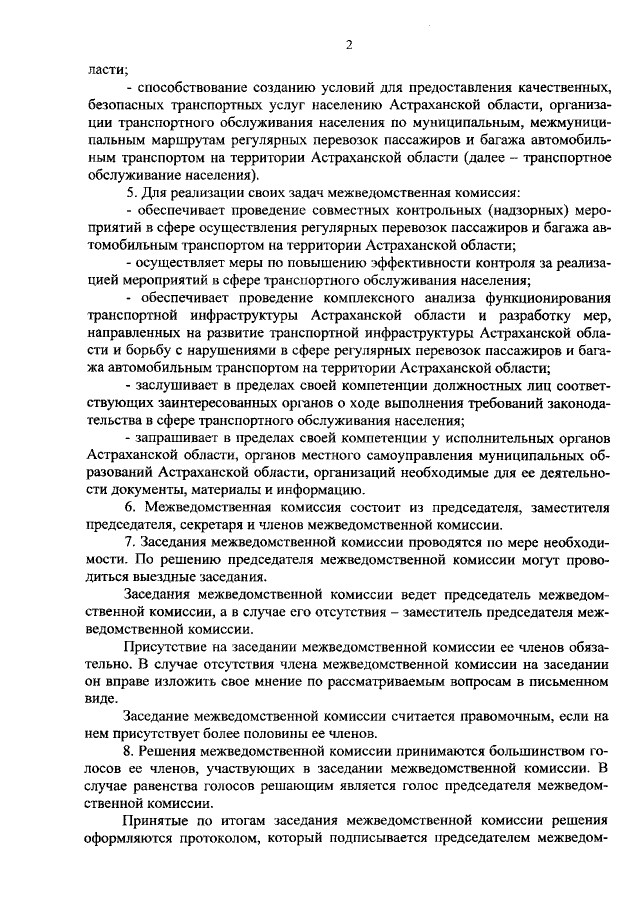 2

ласти;

- способствование созданию условий для предоставления качественных, безопасных транспортных услуг населению Астраханской области, организации транспортного обслуживания населения по муниципальным, межмуниципальным маршрутам регулярных перевозок пассажиров и багажа автомобильным транспортом на территории Астраханской области (далее – транспортное обслуживание населения).

5. Для реализации своих задач межведомственная комиссия:

- обеспечивает проведение совместных контрольных (надзорных) мероприятий в сфере осуществления регулярных перевозок пассажиров и багажа автомобильным транспортом на территории Астраханской области;

- осуществляет меры по повышению эффективности контроля за реализацией мероприятий в сфере транспортного обслуживания населения;

- обеспечивает проведение комплексного анализа функционирования транспортной инфраструктуры Астраханской области и разработку мер, направленных на развитие транспортной инфраструктуры Астраханской области и борьбу с нарушениями в сфере регулярных перевозок пассажиров и багажа автомобильным транспортом на территории Астраханской области;

- заслушивает в пределах своей компетенции должностных лиц соответствующих заинтересованных органов о ходе выполнения требований законодательства в сфере транспортного обслуживания населения;

- запрашивает в пределах своей компетенции у исполнительных органов Астраханской области, органов местного самоуправления муниципальных образований Астраханской области, организаций необходимые для ее деятельности документы, материалы и информацию.

6. Межведомственная комиссия состоит из председателя, заместителя председателя, секретаря и членов межведомственной комиссии.

7. Заседания межведомственной комиссии проводятся по мере необходимости. По решению председателя межведомственной комиссии могут проводиться выездные заседания.

Заседания межведомственной комиссии ведет председатель межведомственной комиссии, а в случае его отсутствия – заместитель председателя межведомственной комиссии.

Присутствие на заседании межведомственной комиссии ее членов обязательно. В случае отсутствия члена межведомственной комиссии на заседании он вправе изложить свое мнение по рассматриваемым вопросам в письменном виде.

Заседание межведомственной комиссии считается правомочным, если на нем присутствует более половины ее членов.

8. Решения межведомственной комиссии принимаются большинством голосов ее членов, участвующих в заседании межведомственной комиссии. В случае равенства голосов решающим является голос председателя межведомственной комиссии.

Принятые по итогам заседания межведомственной комиссии решения оформляются протоколом, который подписывается председателем межведом-